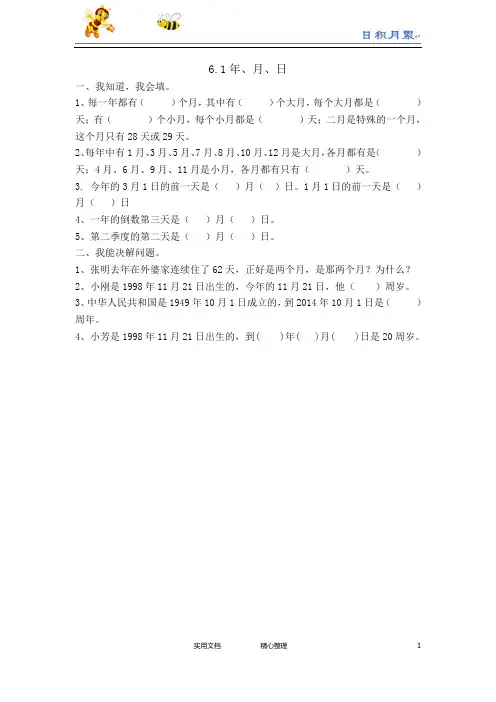 日积月累

6.1 年、月、日

一、我知道，我会填。

1、每一年都有（　　）个月，其中有（　　）个大月，每个大月都是（　　）天；有（　　）个小月，每个小月都是（　　）天；二月是特殊的一个月，这个月只有 28 天或 29 天。

2、每年中有 1 月、3 月、5 月、7 月、8 月、10 月、12 月是大月，各月都有是（　　）天；4 月、6 月、9 月、11 月是小月，各月都有只有（　　）天。

3. 今年的 3 月 1 日的前一天是（　）月（　）日。1 月 1 日的前一天是（　）月（　）日

4、一年的倒数第三天是（　）月（　）日。

5、第二季度的第二天是（　）月（　）日。

二、我能决解问题。

1、张明去年在外婆家连续住了 62 天，正好是两个月，是那两个月？为什么？

2、小刚是 1998 年 11 月 21 日出生的，今年的 11 月 21 日，他（　）周岁。

3、中华人民共和国是 1949 年 10 月 1 日成立的，到 2014 年 10 月 1 日是（　）周年。

4、小芳是 1998 年 11 月 21 日出生的，到（　）年（　）月（　）日是 20 周岁。

实用文档　　精心整理　　1